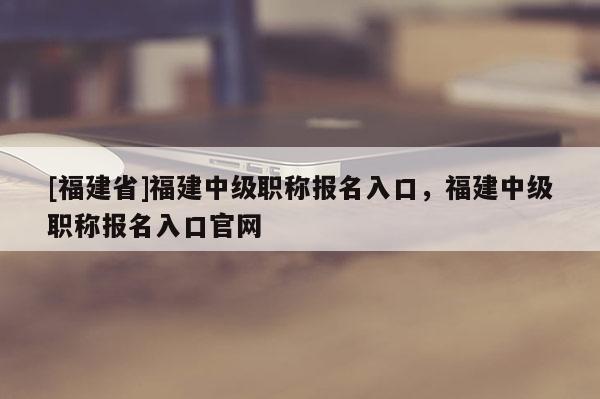 [福建省]福建中级职称报名入口，福建中级职称报名入口官网